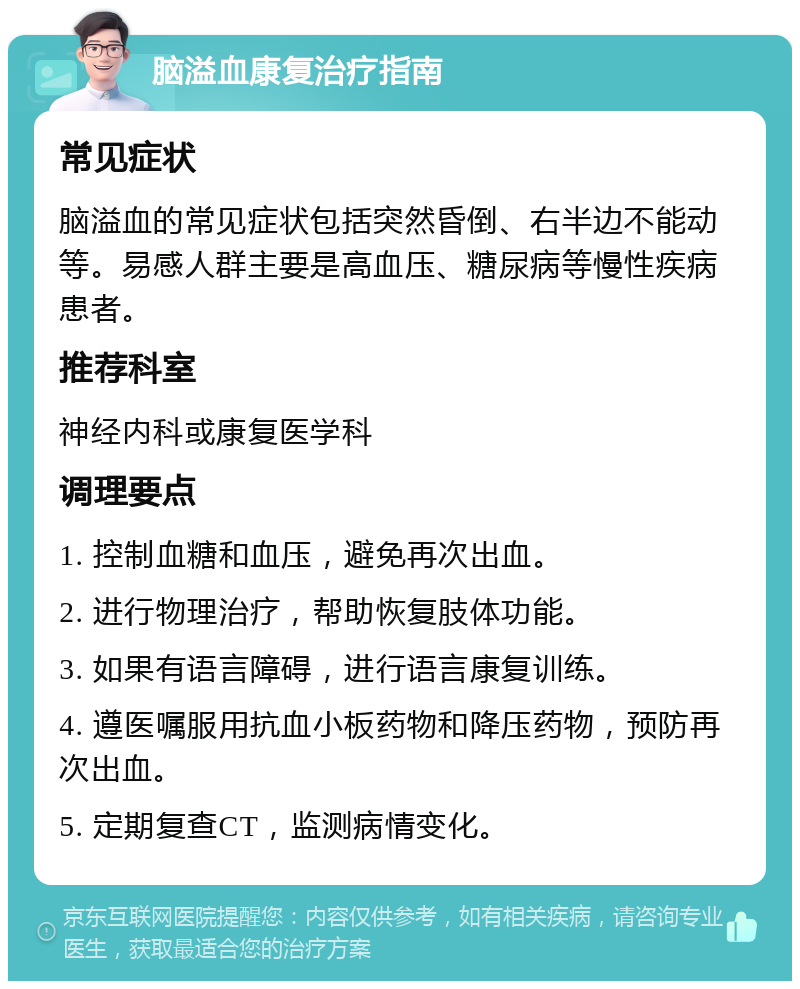 脑溢血康复治疗指南

常见症状

脑溢血的常见症状包括突然昏倒、右半边不能动等。易感人群主要是高血压、糖尿病等慢性疾病患者。

推荐科室

神经内科或康复医学科

调理要点

1. 控制血糖和血压，避免再次出血。

2. 进行物理治疗，帮助恢复肢体功能。

3. 如果有语言障碍，进行语言康复训练。

4. 遵医嘱服用抗血小板药物和降压药物，预防再次出血。

5. 定期复查CT，监测病情变化。

京东互联网医院提醒您：内容仅供参考，如有相关疾病，请咨询专业医生，获取最适合您的治疗方案